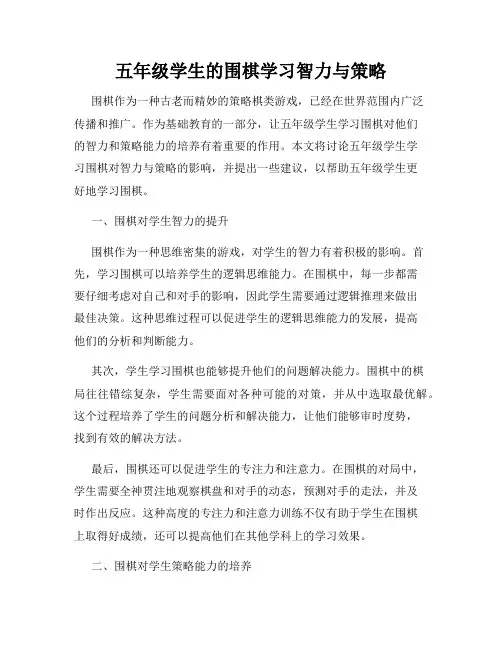 五年级学生的围棋学习智力与策略

围棋作为一种古老而精妙的策略棋类游戏，已经在世界范围内广泛传播和推广。作为基础教育的一部分，让五年级学生学习围棋对他们的智力和策略能力的培养有着重要的作用。本文将讨论五年级学生学习围棋对智力与策略的影响，并提出一些建议，以帮助五年级学生更好地学习围棋。

一、围棋对学生智力的提升

围棋作为一种思维密集的游戏，对学生的智力有着积极的影响。首先，学习围棋可以培养学生的逻辑思维能力。在围棋中，每一步都需要仔细考虑对自己和对手的影响，因此学生需要通过逻辑推理来做出最佳决策。这种思维过程可以促进学生的逻辑思维能力的发展，提高他们的分析和判断能力。

其次，学生学习围棋也能够提升他们的问题解决能力。围棋中的棋局往往错综复杂，学生需要面对各种可能的对策，并从中选取最优解。这个过程培养了学生的问题分析和解决能力，让他们能够审时度势，找到有效的解决方法。

最后，围棋还可以促进学生的专注力和注意力。在围棋的对局中，学生需要全神贯注地观察棋盘和对手的动态，预测对手的走法，并及时作出反应。这种高度的专注力和注意力训练不仅有助于学生在围棋上取得好成绩，还可以提高他们在其他学科上的学习效果。

二、围棋对学生策略能力的培养